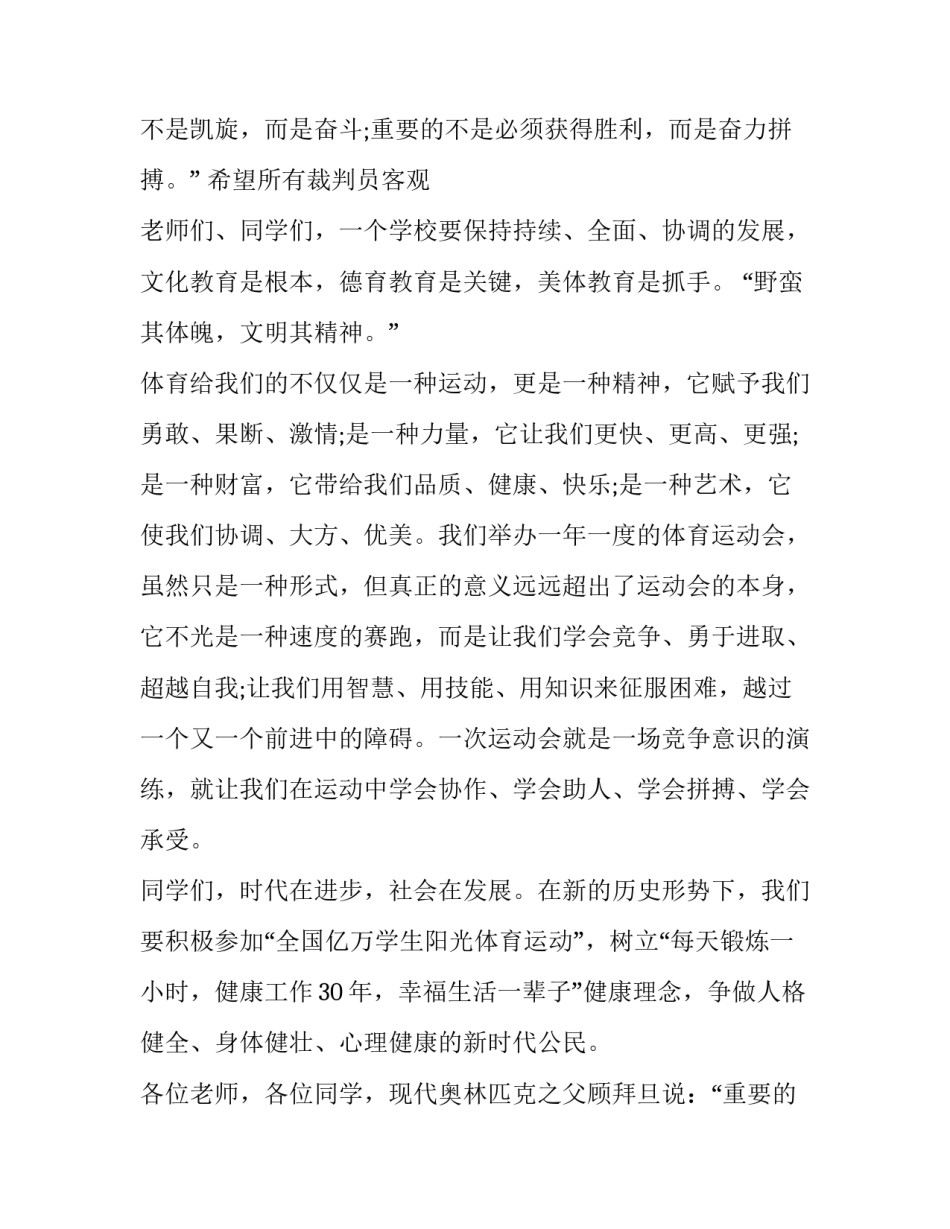 不是凯旋，而是奋斗;重要的不是必须获得胜利，而是奋力拼搏。”希望所有裁判员客观

老师们、同学们，一个学校要保持持续、全面、协调的发展，文化教育是根本，德育教育是关键，美体教育是抓手。“野蛮其体魄，文明其精神。”

体育给我们的不仅仅是一种运动，更是一种精神，它赋予我们勇敢、果断、激情;是一种力量，它让我们更快、更高、更强;是一种财富，它带给我们品质、健康、快乐;是一种艺术，它使我们协调、大方、优美。我们举办一年一度的体育运动会，虽然只是一种形式，但真正的意义远远超出了运动会的本身，它不光是一种速度的赛跑，而是让我们学会竞争、勇于进取、超越自我;让我们用智慧、用技能、用知识来征服困难，越过一个又一个前进中的障碍。一次运动会就是一场竞争意识的演练，就让我们在运动中学会协作、学会助人、学会拼搏、学会承受。

同学们，时代在进步，社会在发展。在新的历史形势下，我们要积极参加“全国亿万学生阳光体育运动”，树立“每天锻炼一小时，健康工作30年，幸福生活一辈子”健康理念，争做人格健全、身体健壮、心理健康的新时代公民。

各位老师，各位同学，现代奥林匹克之父顾拜旦说：“重要的